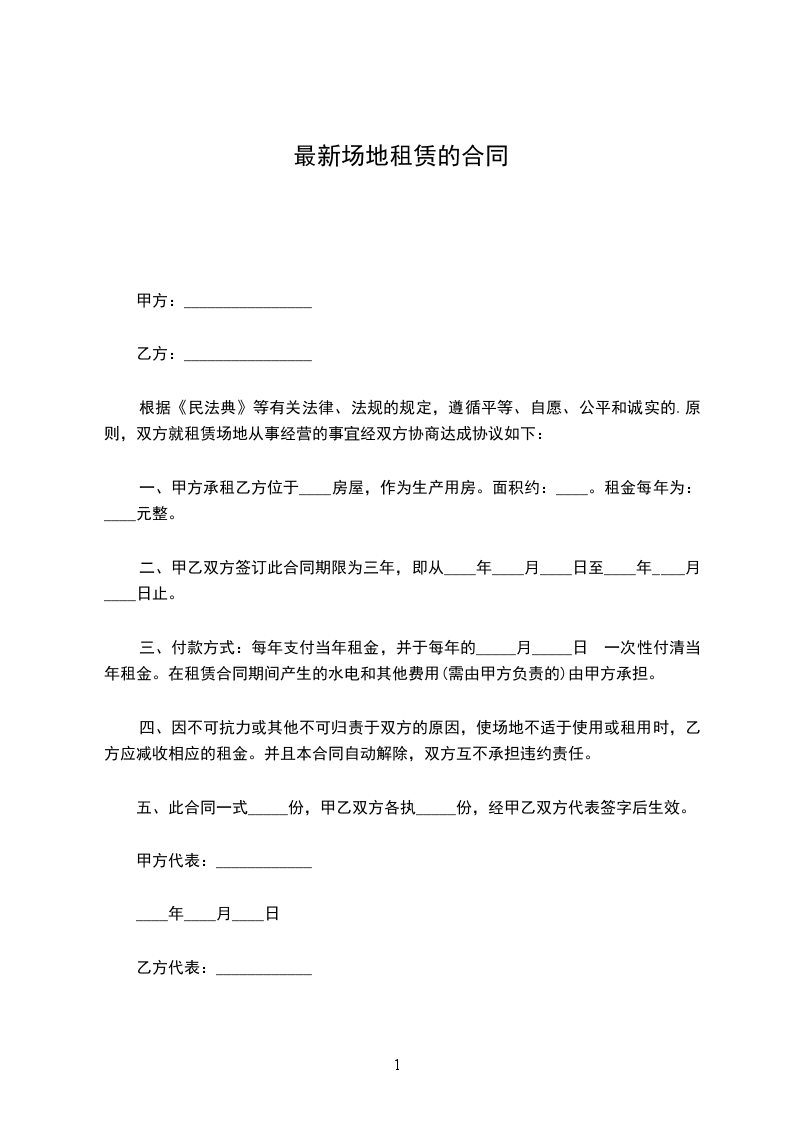 最新场地租赁的合同

甲方：________________

乙方：________________

根据《民法典》等有关法律、法规的规定，遵循平等、自愿、公平和诚实的.原则，双方就租赁场地从事经营的事宜经双方协商达成协议如下：

一、甲方承租乙方位于____房屋，作为生产用房。面积约：____。租金每年为：____元整。

二、甲乙双方签订此合同期限为三年，即从____年____月____日至____年____月____日止。

三、付款方式：每年支付当年租金，并于每年的_____月_____日 一次性付清当年租金。在租赁合同期间产生的水电和其他费用(需由甲方负责的)由甲方承担。

四、因不可抗力或其他不可归责于双方的原因，使场地不适于使用或租用时，乙方应减收相应的租金。并且本合同自动解除，双方互不承担违约责任。

五、此合同一式_____份，甲乙双方各执_____份，经甲乙双方代表签字后生效。

甲方代表：____________

____年____月____日

乙方代表：____________

1